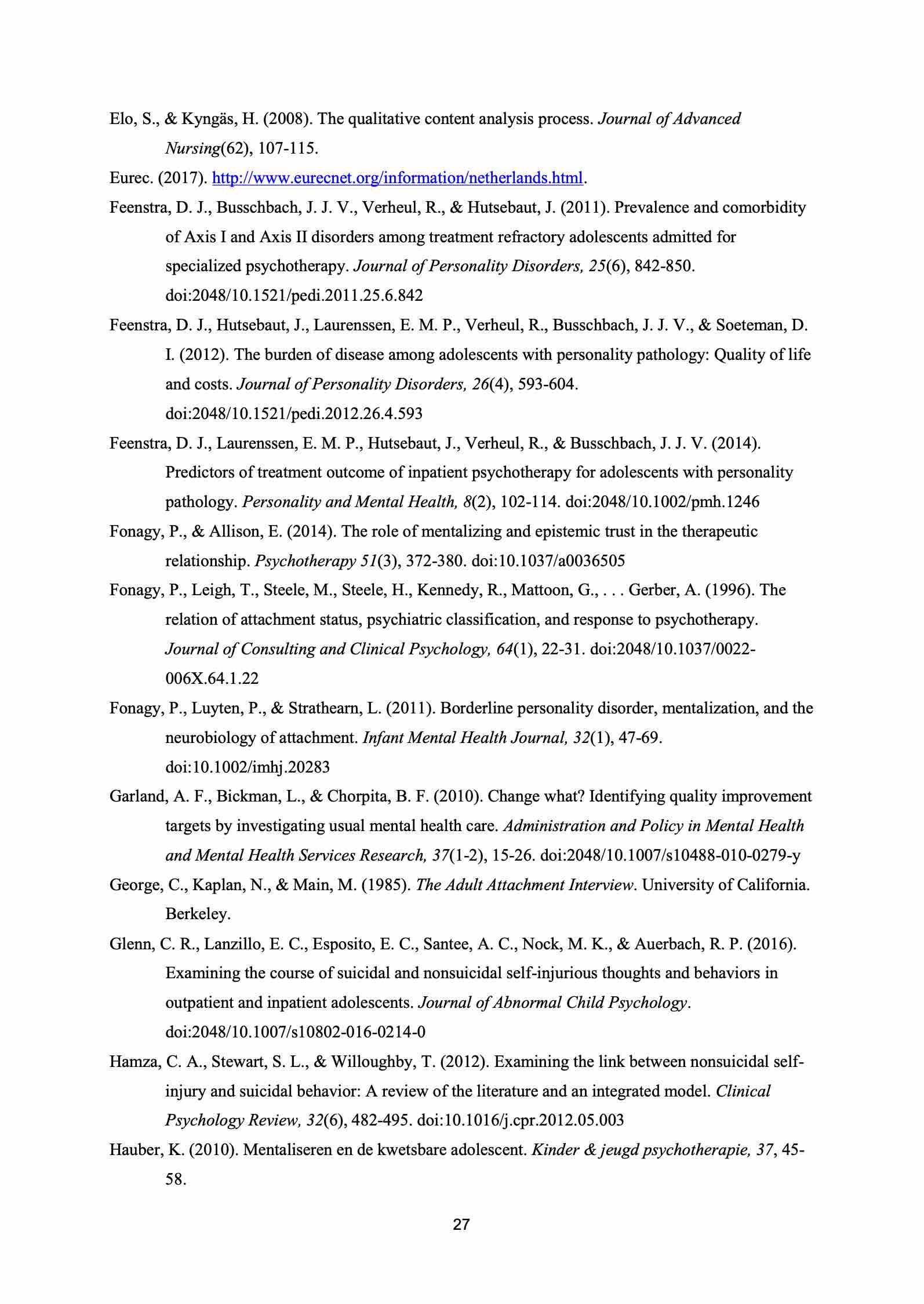 Elo, S., & Kyngäs, H. (2008). The qualitative content analysis process. Journal of Advanced Nursing(62), 107-115.

Eurec. (2017). http://www.eurecnet.org/information/netherlands.html.

Feenstra, D. J., Busschbach, J. J. V., Verheul, R., & Hutsebaut, J. (2011). Prevalence and comorbidity of Axis I and Axis II disorders among treatment refractory adolescents admitted for specialized psychotherapy. Journal of Personality Disorders, 25(6), 842-850. doi:2048/10.1521/pedi.2011.25.6.842

Feenstra, D. J., Hutsebaut, J., Laurenssen, E. M. P., Verheul, R., Busschbach, J. J. V., & Soeteman, D. I. (2012). The burden of disease among adolescents with personality pathology: Quality of life and costs. Journal of Personality Disorders, 26(4), 593-604. doi:2048/10.1521/pedi.2012.26.4.593

Feenstra, D. J., Laurenssen, E. M. P., Hutsebaut, J., Verheul, R., & Busschbach, J. J. V. (2014). Predictors of treatment outcome of inpatient psychotherapy for adolescents with personality pathology. Personality and Mental Health, 8(2), 102-114. doi:2048/10.1002/pmh.1246

Fonagy, P., & Allison, E. (2014). The role of mentalizing and epistemic trust in the therapeutic relationship. Psychotherapy 51(3), 372-380. doi:10.1037/a0036505

Fonagy, P., Leigh, T., Steele, M., Steele, H., Kennedy, R., Mattoon, G., . . . Gerber, A. (1996). The relation of attachment status, psychiatric classification, and response to psychotherapy. Journal of Consulting and Clinical Psychology, 64(1), 22-31. doi:2048/10.1037/0022-006X.64.1.22

Fonagy, P., Luyten, P., & Strathearn, L. (2011). Borderline personality disorder, mentalization, and the neurobiology of attachment. Infant Mental Health Journal, 32(1), 47-69. doi:10.1002/imhj.20283

Garland, A. F., Bickman, L., & Chorpita, B. F. (2010). Change what? Identifying quality improvement targets by investigating usual mental health care. Administration and Policy in Mental Health and Mental Health Services Research, 37(1-2), 15-26. doi:2048/10.1007/s10488-010-0279-y

George, C., Kaplan, N., & Main, M. (1985). The Adult Attachment Interview. University of California. Berkeley.

Glenn, C. R., Lanzillo, E. C., Esposito, E. C., Santee, A. C., Nock, M. K., & Auerbach, R. P. (2016). Examining the course of suicidal and nonsuicidal self-injurious thoughts and behaviors in outpatient and inpatient adolescents. Journal of Abnormal Child Psychology. doi:2048/10.1007/s10802-016-0214-0

Hamza, C. A., Stewart, S. L., & Willoughby, T. (2012). Examining the link between nonsuicidal self-injury and suicidal behavior: A review of the literature and an integrated model. Clinical Psychology Review, 32(6), 482-495. doi:10.1016/j.cpr.2012.05.003

Hauber, K. (2010). Mentaliseren en de kwetsbare adolescent. Kinder & jeugd psychotherapie, 37, 45-58.

27